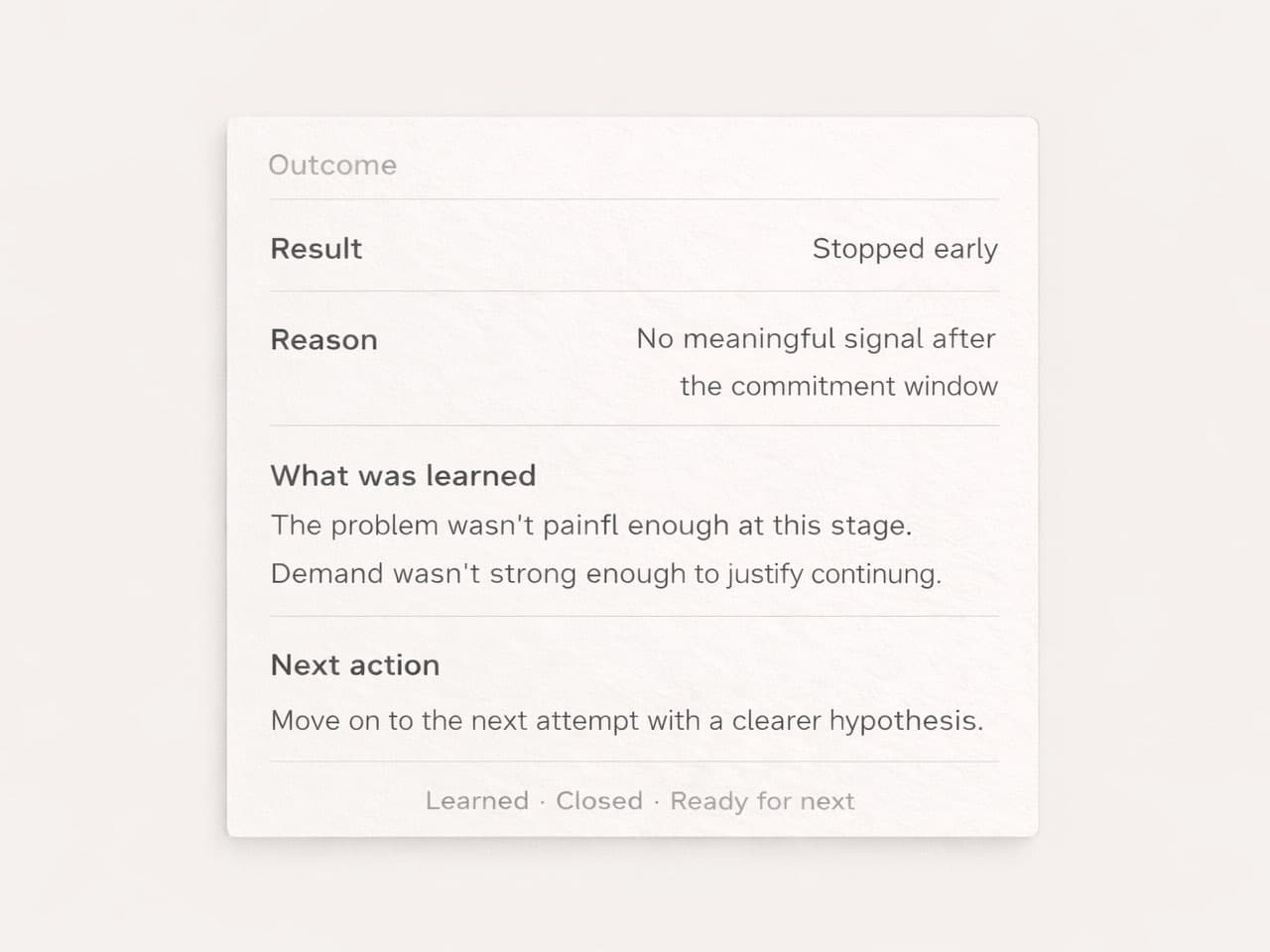 Outcome

Result
Stopped early

Reason
No meaningful signal after the commitment window

What was learned

The problem wasn't painfl enough at this stage.
Demand wasn't strong enough to justify continung.

Next action

Move on to the next attempt with a clearer hypothesis.

Learned · Closed · Ready for next